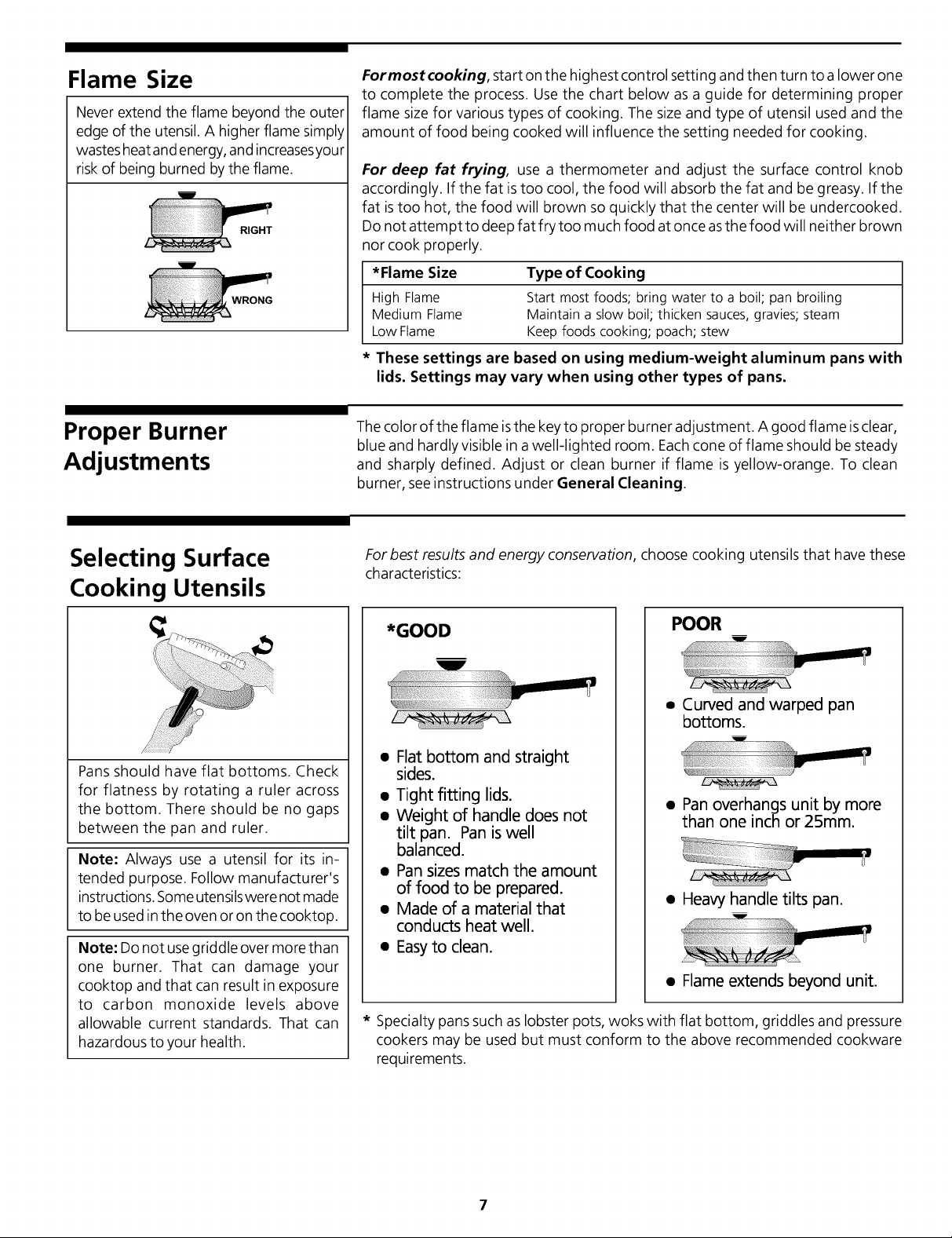 Flame Size

Never extend the flame beyond the outer edge of the utensil. A higher flame simply wastes heat and energy, and increases your risk of being burned by the flame.

RIGHT

WRONG

For most cooking, start on the highest control setting and then turn to a lower one to complete the process. Use the chart below as a guide for determining proper flame size for various types of cooking. The size and type of utensil used and the amount of food being cooked will influence the setting needed for cooking.

For deep fat frying, use a thermometer and adjust the surface control knob accordingly. If the fat is too cool, the food will absorb the fat and be greasy. If the fat is too hot, the food will brown so quickly that the center will be undercooked. Do not attempt to deep fat fry too much food at once as the food will neither brown nor cook properly.

| *Flame Size | Type of Cooking |
|---|---|
| High Flame | Start most foods; bring water to a boil; pan broiling |
| Medium Flame | Maintain a slow boil; thicken sauces, gravies; steam |
| Low Flame | Keep foods cooking; poach; stew |

* These settings are based on using medium-weight aluminum pans with lids. Settings may vary when using other types of pans.

Proper Burner Adjustments

The color of the flame is the key to proper burner adjustment. A good flame is clear, blue and hardly visible in a well-lighted room. Each cone of flame should be steady and sharply defined. Adjust or clean burner if flame is yellow-orange. To clean burner, see instructions under General Cleaning.

Selecting Surface Cooking Utensils

Pans should have flat bottoms. Check for flatness by rotating a ruler across the bottom. There should be no gaps between the pan and ruler.

Note: Always use a utensil for its intended purpose. Follow manufacturer's instructions. Some utensils were not made to be used in the oven or on the cooktop.

Note: Do not use griddle over more than one burner. That can damage your cooktop and that can result in exposure to carbon monoxide levels above allowable current standards. That can hazardous to your health.

For best results and energy conservation, choose cooking utensils that have these characteristics:

*GOOD

• Flat bottom and straight sides.
• Tight fitting lids.
• Weight of handle does not tilt pan. Pan is well balanced.
• Pan sizes match the amount of food to be prepared.
• Made of a material that conducts heat well.
• Easy to clean.

POOR

• Curved and warped pan bottoms.
• Pan overhangs unit by more than one inch or 25mm.
• Heavy handle tilts pan.
• Flame extends beyond unit.

* Specialty pans such as lobster pots, woks with flat bottom, griddles and pressure cookers may be used but must conform to the above recommended cookware requirements.

7